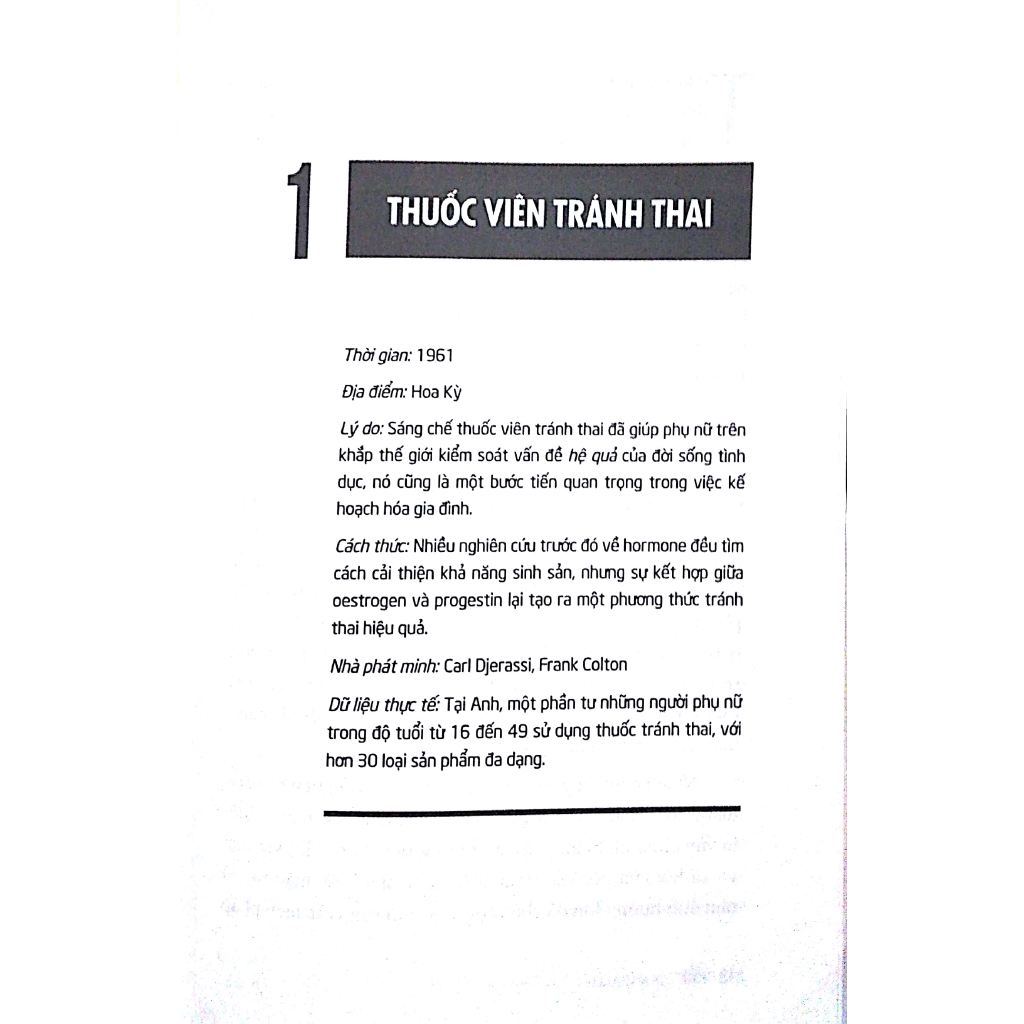 1

THUỐC VIÊN TRÁNH THAI

Thời gian: 1961

Địa điểm: Hoa Kỳ

Lý do: Sáng chế thuốc viên tránh thai đã giúp phụ nữ trên khắp thế giới kiểm soát vấn đề hệ quả của đời sống tình dục, nó cũng là một bước tiến quan trọng trong việc kế hoạch hóa gia đình.

Cách thức: Nhiều nghiên cứu trước đó về hormone đều tìm cách cải thiện khả năng sinh sản, nhưng sự kết hợp giữa oestrogen và progestin lại tạo ra một phương thức tránh thai hiệu quả.

Nhà phát minh: Carl Djerassi, Frank Colton

Dữ liệu thực tế: Tại Anh, một phần tư những người phụ nữ trong độ tuổi từ 16 đến 49 sử dụng thuốc tránh thai, với hơn 30 loại sản phẩm đa dạng.